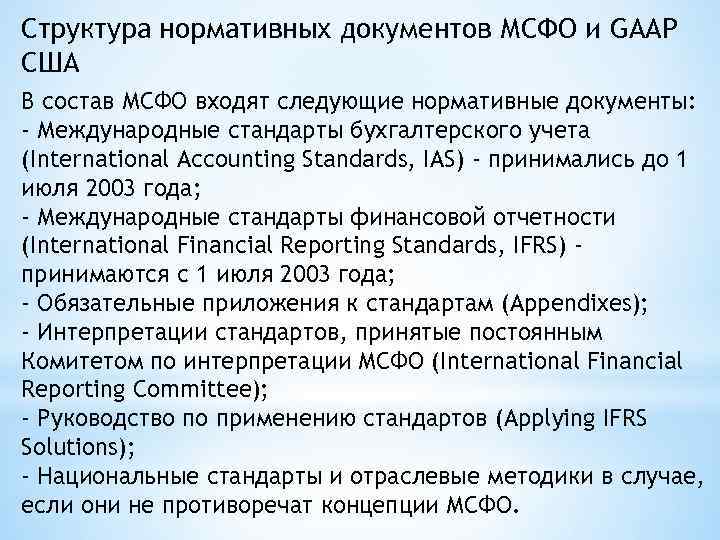 Структура нормативных документов МСФО и GAAP США

В состав МСФО входят следующие нормативные документы:
- Международные стандарты бухгалтерского учета (International Accounting Standards, IAS) - принимались до 1 июля 2003 года;
- Международные стандарты финансовой отчетности (International Financial Reporting Standards, IFRS) - принимаются с 1 июля 2003 года;
- Обязательные приложения к стандартам (Appendixes);
- Интерпретации стандартов, принятые постоянным Комитетом по интерпретации МСФО (International Financial Reporting Committee);
- Руководство по применению стандартов (Applying IFRS Solutions);
- Национальные стандарты и отраслевые методики в случае, если они не противоречат концепции МСФО.